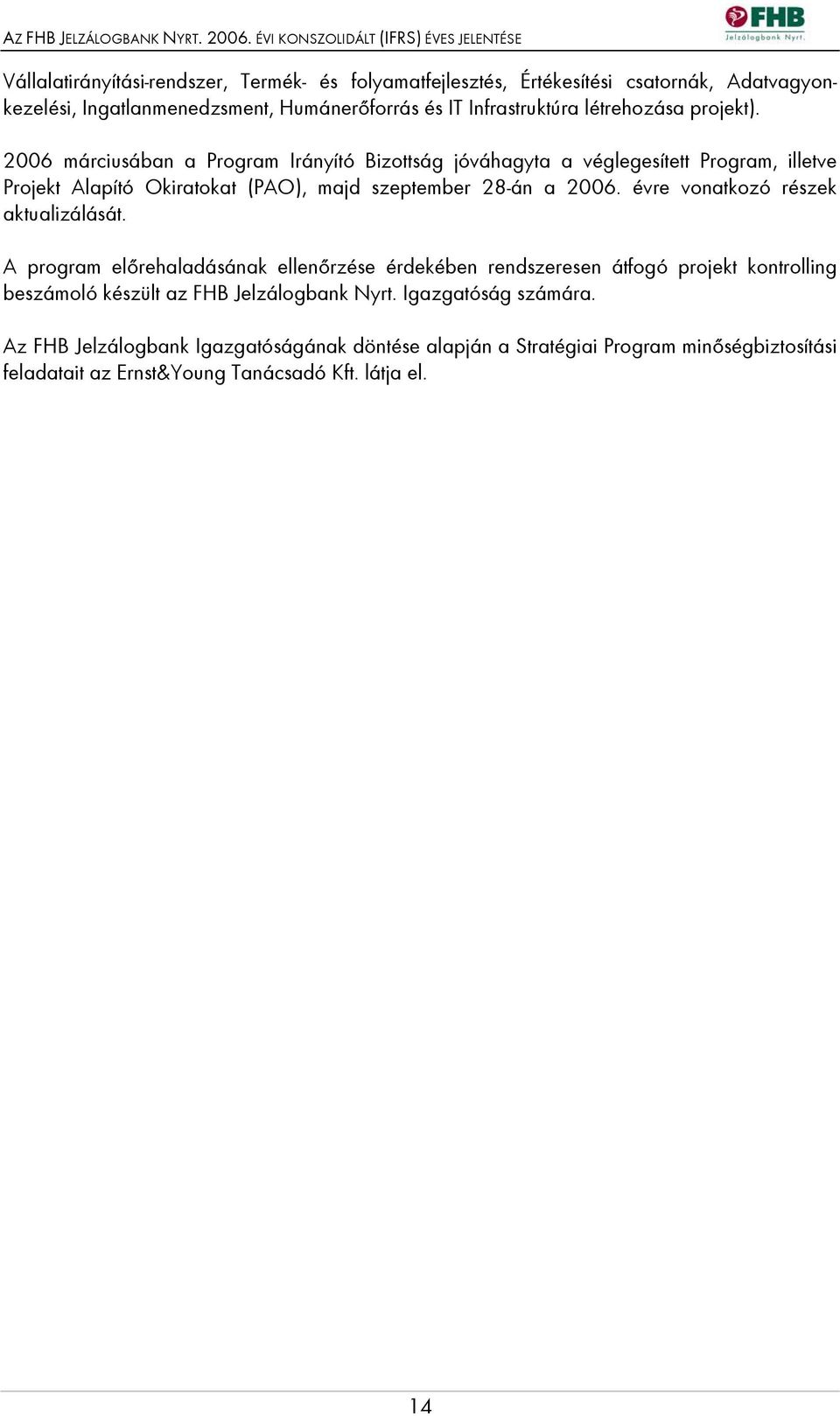 AZ FHB JELZÁLOGBANK NYRT. 2006. ÉVI KONSZOLIDÁLT (IFRS) ÉVES JELENTÉSE

FHB Jelzálogbank Nyrt.

Vállalatirányítási-rendszer, Termék- és folyamatfejlesztés, Értékesítési csatornák, Adatvagyonkezelési, Ingatlanmenedzsment, Humánerőforrás és IT Infrastruktúra létrehozása projekt).

2006 márciusában a Program Irányító Bizottság jóváhagyta a véglegesített Program, illetve Projekt Alapító Okiratokat (PAO), majd szeptember 28-án a 2006. évre vonatkozó részek aktualizálását.

A program előrehaladásának ellenőrzése érdekében rendszeresen átfogó projekt kontrolling beszámoló készült az FHB Jelzálogbank Nyrt. Igazgatóság számára.

Az FHB Jelzálogbank Igazgatóságának döntése alapján a Stratégiai Program minőségbiztosítási feladatait az Ernst&Young Tanácsadó Kft. látja el.

14